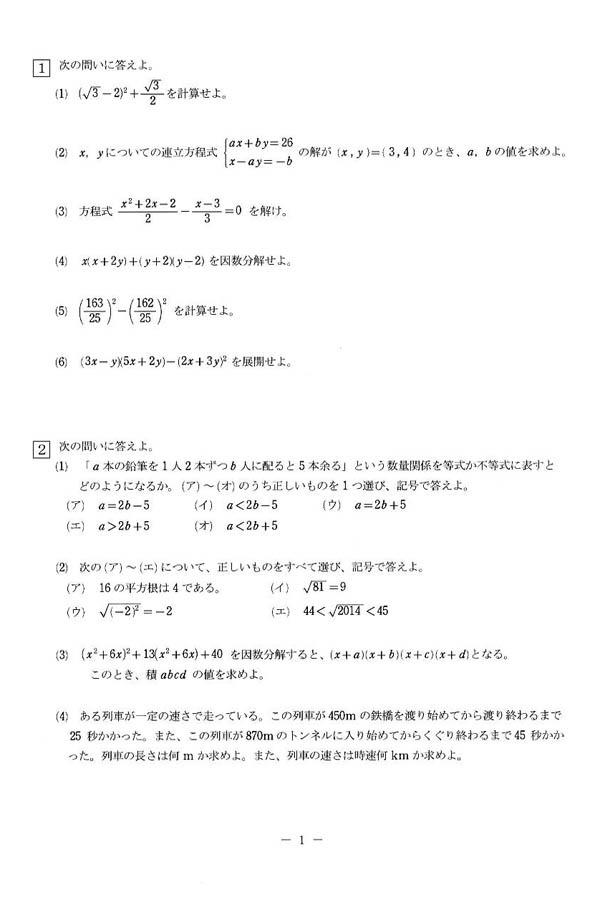 1 次の問いに答えよ。

(1) $(\sqrt{3}-2)^2+\frac{\sqrt{3}}{2}$ を計算せよ。

(2) $x$, $y$ についての連立方程式 $\begin{cases} ax+by=26 \\ x-ay=-b \end{cases}$ の解が $(x, y)=(3, 4)$ のとき、$a$, $b$ の値を求めよ。

(3) 方程式 $\frac{x^2+2x-2}{2}-\frac{x-3}{3}=0$ を解け。

(4) $x(x+2y)+(y+2)(y-2)$ を因数分解せよ。

(5) $\left(\frac{163}{25}\right)^2-\left(\frac{162}{25}\right)^2$ を計算せよ。

(6) $(3x-y)(5x+2y)-(2x+3y)^2$ を展開せよ。

2 次の問いに答えよ。

(1) 「$a$ 本の鉛筆を 1 人 2 本ずつ $b$ 人に配ると 5 本余る」という数量関係を等式か不等式に表すとどのようになるか。(ア)～(オ)のうち正しいものを 1 つ選び、記号で答えよ。

(ア) $a=2b-5$　(イ) $a<2b-5$　(ウ) $a=2b+5$
(エ) $a>2b+5$　(オ) $a<2b+5$

(2) 次の(ア)～(エ)について、正しいものをすべて選び、記号で答えよ。

(ア) 16 の平方根は 4 である。　(イ) $\sqrt{81}=9$
(ウ) $\sqrt{(-2)^2}=-2$　(エ) $44<\sqrt{2014}<45$

(3) $(x^2+6x)^2+13(x^2+6x)+40$ を因数分解すると、$(x+a)(x+b)(x+c)(x+d)$ となる。このとき、積 $abcd$ の値を求めよ。

(4) ある列車が一定の速さで走っている。この列車が 450m の鉄橋を渡り始めてから渡り終わるまで 25 秒かかった。また、この列車が 870m のトンネルに入り始めてからくぐり終わるまで 45 秒かかった。列車の長さは何 m か求めよ。また、列車の速さは時速何 km か求めよ。

— 1 —